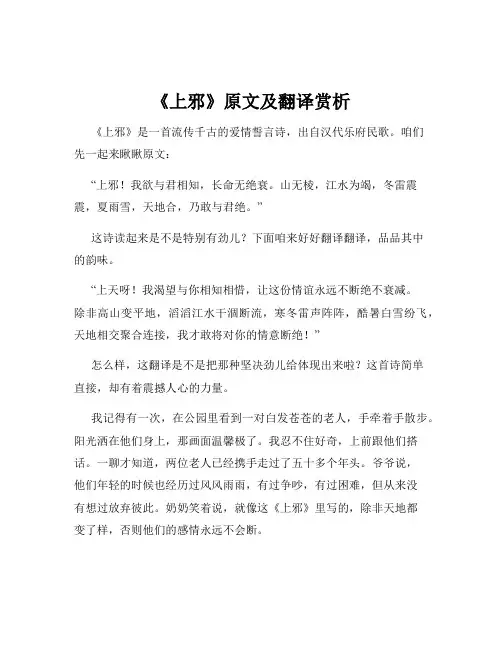 《上邪》原文及翻译赏析

《上邪》是一首流传千古的爱情誓言诗，出自汉代乐府民歌。咱们先一起来瞅瞅原文：

“上邪！我欲与君相知，长命无绝衰。山无棱，江水为竭，冬雷震震，夏雨雪，天地合，乃敢与君绝。”

这诗读起来是不是特别有劲儿？下面咱来好好翻译翻译，品品其中的韵味。

“上天呀！我渴望与你相知相惜，让这份情谊永远不断绝不衰减。除非高山变平地，滔滔江水干涸断流，寒冬雷声阵阵，酷暑白雪纷飞，天地相交聚合连接，我才敢将对你的情意断绝！”

怎么样，这翻译是不是把那种坚决劲儿给体现出来啦？这首诗简单直接，却有着震撼人心的力量。

我记得有一次，在公园里看到一对白发苍苍的老人，手牵着手散步。阳光洒在他们身上，那画面温馨极了。我忍不住好奇，上前跟他们搭话。一聊才知道，两位老人已经携手走过了五十多个年头。爷爷说，他们年轻的时候也经历过风风雨雨，有过争吵，有过困难，但从来没有想过放弃彼此。奶奶笑着说，就像这《上邪》里写的，除非天地都变了样，否则他们的感情永远不会断。